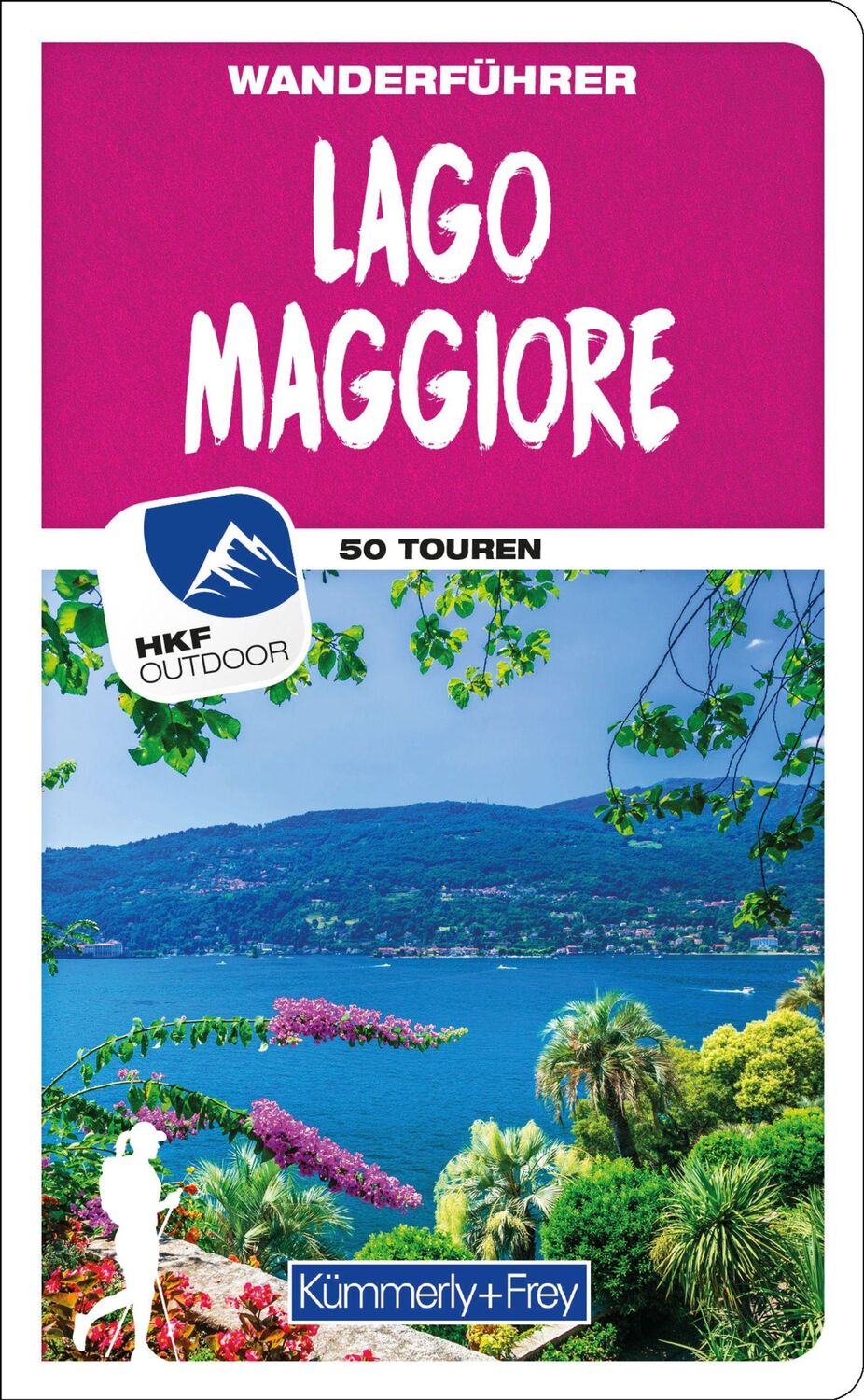 WANDERFÜHRER

LAGO MAGGIORE

HKF OUTDOOR

50 TOUREN

Kümmerly+Frey